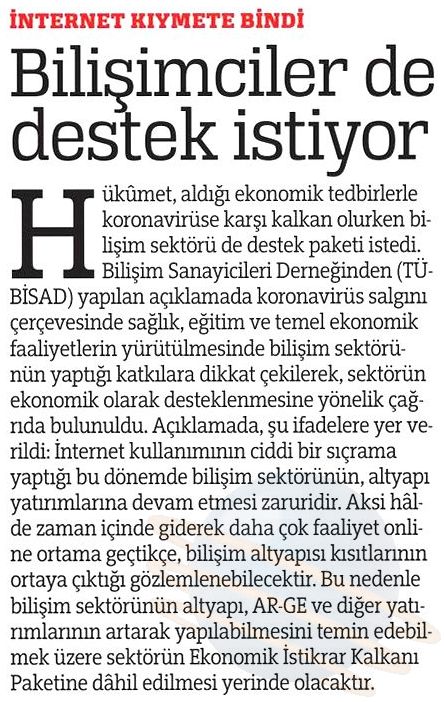 İNTERNET KIYMETE BİNDİ

Bilişimciler de destek istiyor

Hükûmet, aldığı ekonomik tedbirlerle koronavirüse karşı kalkan olurken bilişim sektörü de destek paketi istedi. Bilişim Sanayicileri Derneğinden (TÜBİSAD) yapılan açıklamada koronavirüs salgını çerçevesinde sağlık, eğitim ve temel ekonomik faaliyetlerin yürütülmesinde bilişim sektörünün yaptığı katkılara dikkat çekilerek, sektörün ekonomik olarak desteklenmesine yönelik çağrıda bulunuldu. Açıklamada, şu ifadelere yer verildi: İnternet kullanımının ciddi bir sıçrama yaptığı bu dönemde bilişim sektörünün, altyapı yatırımlarına devam etmesi zaruridir. Aksi hâlde zaman içinde giderek daha çok faaliyet online ortama geçtikçe, bilişim altyapısı kısıtlarının ortaya çıktığı gözlemlenebilecektir. Bu nedenle bilişim sektörünün altyapı, AR-GE ve diğer yatırımlarının artarak yapılabilmesini temin edebilmek üzere sektörün Ekonomik İstikrar Kalkanı Paketine dâhil edilmesi yerinde olacaktır.